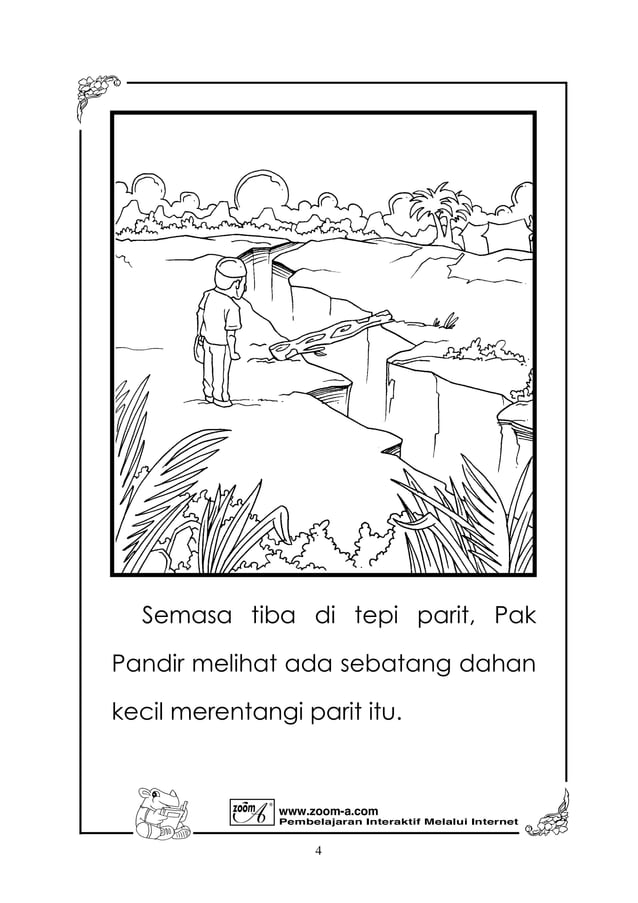 Semasa tiba di tepi parit, Pak Pandir melihat ada sebatang dahan kecil merentangi parit itu.

zoom A
www.zoom-a.com
Pembelajaran Interaktif Melalui Internet

4